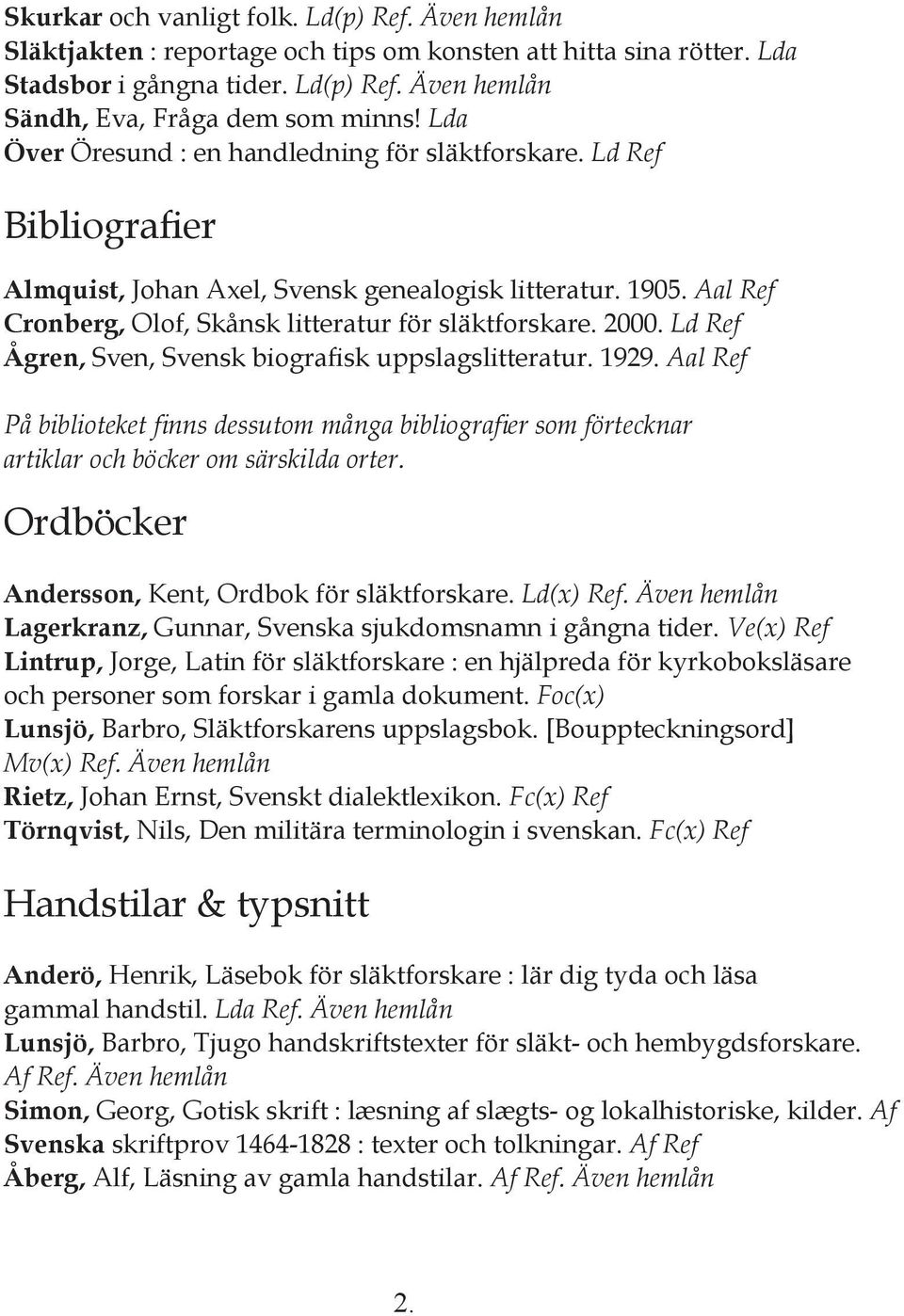 Skurkar och vanligt folk. Ld(p) Ref. Även hemlån
Släktjakten : reportage och tips om konsten att hitta sina rötter. Lda
Stadsbor i gångna tider. Ld(p) Ref. Även hemlån
Sändh, Eva, Fråga dem som minns! Lda
Över Öresund : en handledning för släktforskare. Ld Ref

Bibliografier

Almquist, Johan Axel, Svensk genealogisk litteratur. 1905. Aal Ref
Cronberg, Olof, Skånsk litteratur för släktforskare. 2000. Ld Ref
Ågren, Sven, Svensk biografisk uppslagslitteratur. 1929. Aal Ref

På biblioteket finns dessutom många bibliografier som förtecknar artiklar och böcker om särskilda orter.

Ordböcker

Andersson, Kent, Ordbok för släktforskare. Ld(x) Ref. Även hemlån
Lagerkranz, Gunnar, Svenska sjukdomsnamn i gångna tider. Ve(x) Ref
Lintrup, Jorge, Latin för släktforskare : en hjälpreda för kyrkoboksläsare och personer som forskar i gamla dokument. Foc(x)
Lunsjö, Barbro, Släktforskarens uppslagsbok. [Bouppteckningsord] Mv(x) Ref. Även hemlån
Rietz, Johan Ernst, Svenskt dialektlexikon. Fc(x) Ref
Törnqvist, Nils, Den militära terminologin i svenskan. Fc(x) Ref

Handstilar & typsnitt

Anderö, Henrik, Läsebok för släktforskare : lär dig tyda och läsa gammal handstil. Lda Ref. Även hemlån
Lunsjö, Barbro, Tjugo handskriftstexter för släkt- och hembygdsforskare. Af Ref. Även hemlån
Simon, Georg, Gotisk skrift : læsning af slægts- og lokalhistoriske, kilder. Af
Svenska skriftprov 1464-1828 : texter och tolkningar. Af Ref
Åberg, Alf, Läsning av gamla handstilar. Af Ref. Även hemlån

2.